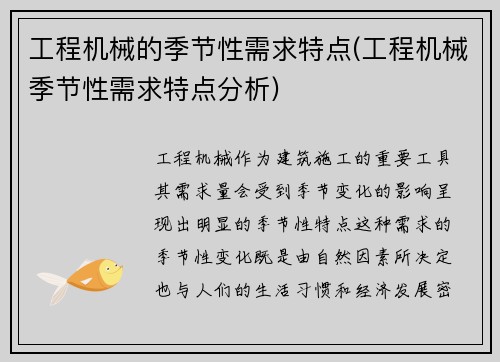 工程机械的季节性需求特点(工程机械季节性需求特点分析)

工程机械作为建筑施工的重要工具其需求量会受到季节变化的影响呈现出明显的季节性特点这种需求的季节性变化既是由自然因素所决定也与人们的生活习惯和经济发展密